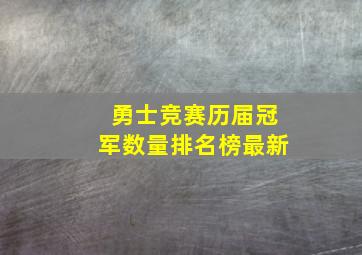 勇士竞赛历届冠军数量排名榜最新